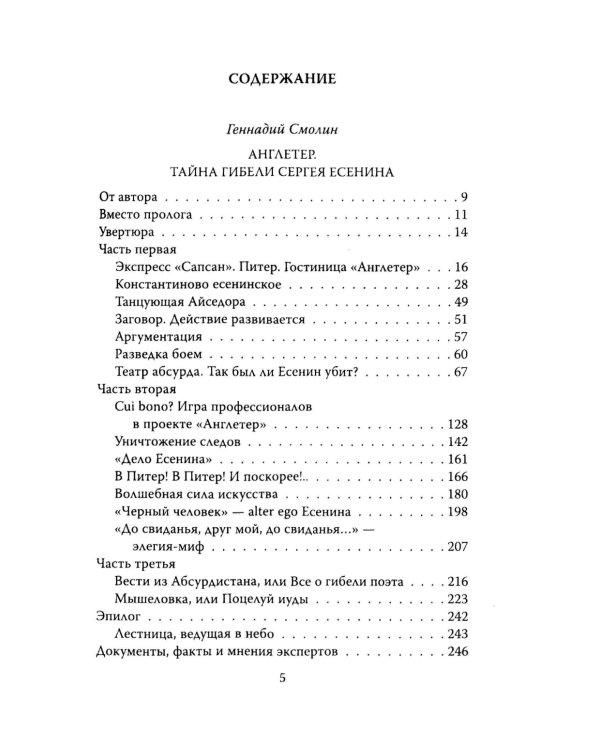 СОДЕРЖАНИЕ

Геннадий Смолин

АНГЛЕТЕР.
ТАЙНА ГИБЕЛИ СЕРГЕЯ ЕСЕНИНА

От автора 9
Вместо пролога 11
Увертюра 14
Часть первая
Экспресс «Сапсан». Питер. Гостиница «Англетер» 16
Константиново есенинское 28
Танцующая Айседора 49
Заговор. Действие развивается 51
Аргументация 57
Разведка боем 60
Театр абсурда. Так был ли Есенин убит? 67
Часть вторая
Cui bono? Игра профессионалов
в проекте «Англетер» 128
Уничтожение следов 142
«Дело Есенина» 161
В Питер! В Питер! И поскорее!.. 166
Волшебная сила искусства 180
«Черный человек» — alter ego Есенина 198
«До свиданья, друг мой, до свиданья...» —
элегия-миф 207
Часть третья
Вести из Абсурдистана, или Все о гибели поэта 216
Мышеловка, или Поцелуй иуды 223
Эпилог 242
Лестница, ведущая в небо 243
Документы, факты и мнения экспертов 246

5